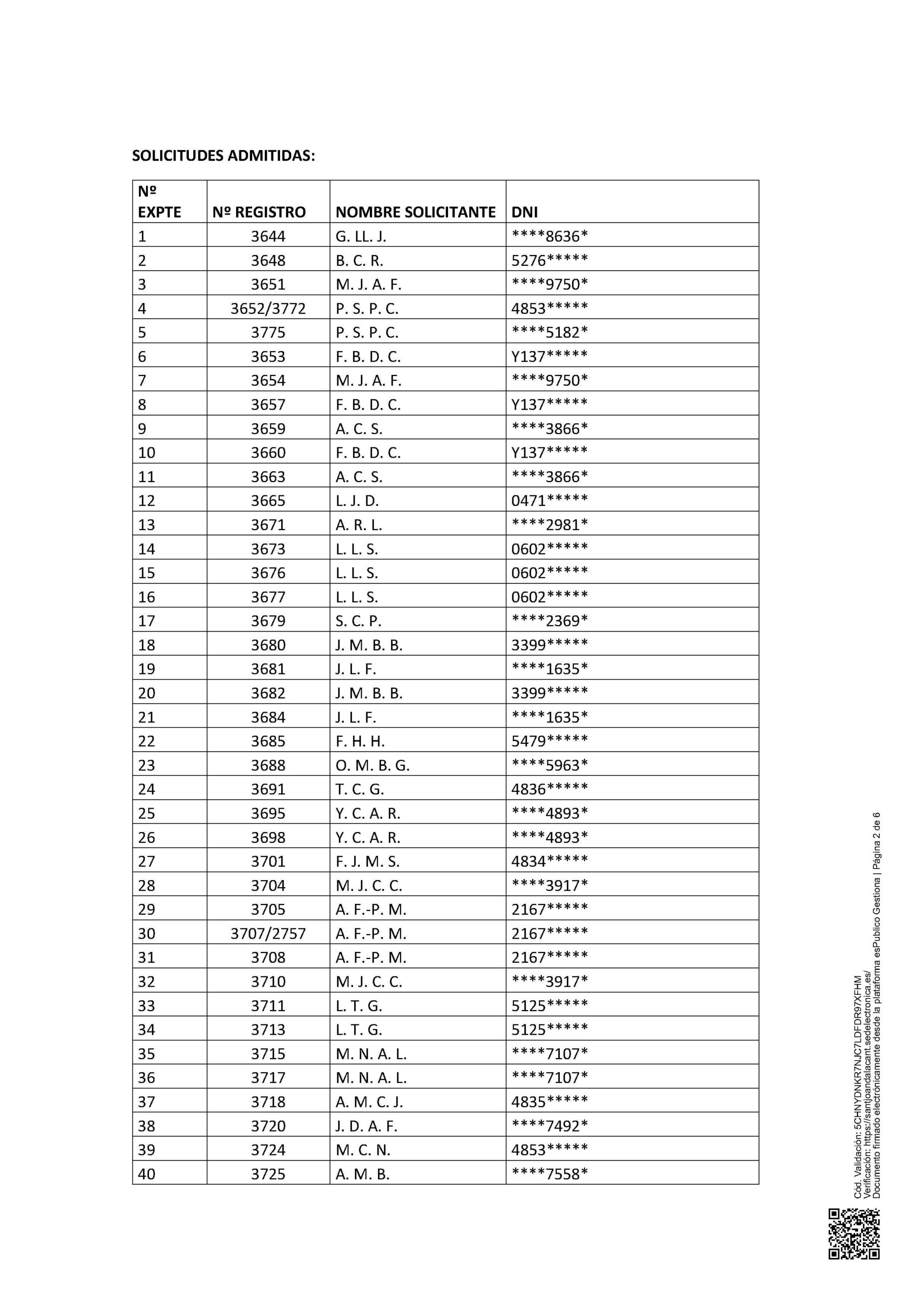 SOLICITUDES ADMITIDAS:

| Nº EXPTE | Nº REGISTRO | NOMBRE SOLICITANTE | DNI |
|---|---|---|---|
| 1 | 3644 | G. LL. J. | \*\*\*\*8636\* |
| 2 | 3648 | B. C. R. | 5276\*\*\*\*\* |
| 3 | 3651 | M. J. A. F. | \*\*\*\*9750\* |
| 4 | 3652/3772 | P. S. P. C. | 4853\*\*\*\*\* |
| 5 | 3775 | P. S. P. C. | \*\*\*\*5182\* |
| 6 | 3653 | F. B. D. C. | Y137\*\*\*\*\* |
| 7 | 3654 | M. J. A. F. | \*\*\*\*9750\* |
| 8 | 3657 | F. B. D. C. | Y137\*\*\*\*\* |
| 9 | 3659 | A. C. S. | \*\*\*\*3866\* |
| 10 | 3660 | F. B. D. C. | Y137\*\*\*\*\* |
| 11 | 3663 | A. C. S. | \*\*\*\*3866\* |
| 12 | 3665 | L. J. D. | 0471\*\*\*\*\* |
| 13 | 3671 | A. R. L. | \*\*\*\*2981\* |
| 14 | 3673 | L. L. S. | 0602\*\*\*\*\* |
| 15 | 3676 | L. L. S. | 0602\*\*\*\*\* |
| 16 | 3677 | L. L. S. | 0602\*\*\*\*\* |
| 17 | 3679 | S. C. P. | \*\*\*\*2369\* |
| 18 | 3680 | J. M. B. B. | 3399\*\*\*\*\* |
| 19 | 3681 | J. L. F. | \*\*\*\*1635\* |
| 20 | 3682 | J. M. B. B. | 3399\*\*\*\*\* |
| 21 | 3684 | J. L. F. | \*\*\*\*1635\* |
| 22 | 3685 | F. H. H. | 5479\*\*\*\*\* |
| 23 | 3688 | O. M. B. G. | \*\*\*\*5963\* |
| 24 | 3691 | T. C. G. | 4836\*\*\*\*\* |
| 25 | 3695 | Y. C. A. R. | \*\*\*\*4893\* |
| 26 | 3698 | Y. C. A. R. | \*\*\*\*4893\* |
| 27 | 3701 | F. J. M. S. | 4834\*\*\*\*\* |
| 28 | 3704 | M. J. C. C. | \*\*\*\*3917\* |
| 29 | 3705 | A. F.-P. M. | 2167\*\*\*\*\* |
| 30 | 3707/2757 | A. F.-P. M. | 2167\*\*\*\*\* |
| 31 | 3708 | A. F.-P. M. | 2167\*\*\*\*\* |
| 32 | 3710 | M. J. C. C. | \*\*\*\*3917\* |
| 33 | 3711 | L. T. G. | 5125\*\*\*\*\* |
| 34 | 3713 | L. T. G. | 5125\*\*\*\*\* |
| 35 | 3715 | M. N. A. L. | \*\*\*\*7107\* |
| 36 | 3717 | M. N. A. L. | \*\*\*\*7107\* |
| 37 | 3718 | A. M. C. J. | 4835\*\*\*\*\* |
| 38 | 3720 | J. D. A. F. | \*\*\*\*7492\* |
| 39 | 3724 | M. C. N. | 4853\*\*\*\*\* |
| 40 | 3725 | A. M. B. | \*\*\*\*7558\* |

Cód. Validación: 5CHNYDNKR7NJC7LDFDR97XFHM
Verificación: https://santjoandalacant.sedelectronica.es/
Documento firmado electrónicamente desde la plataforma esPublico Gestiona | Página 2 de 6